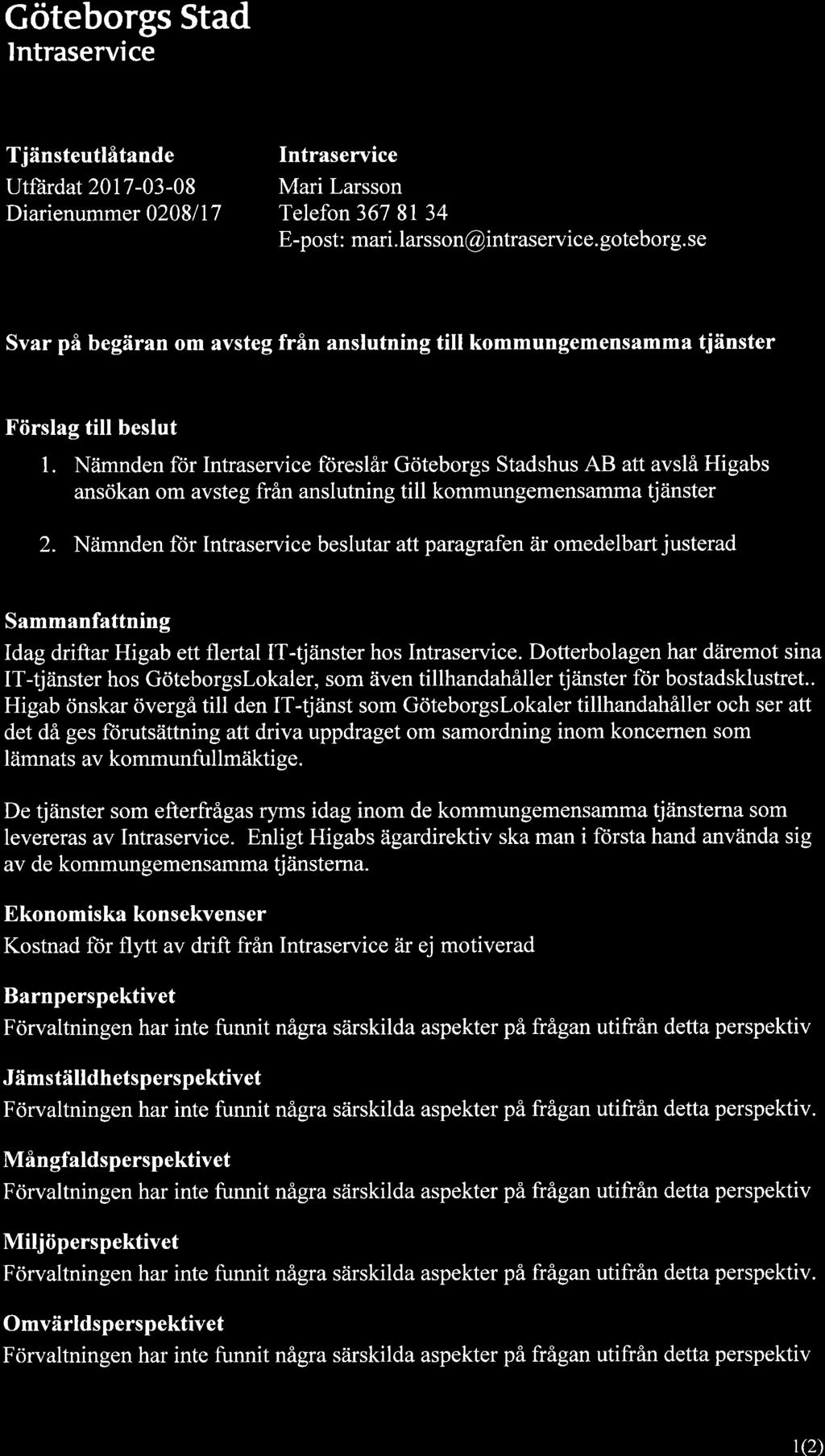 Göteborgs Stad
Intraservice

Tjänsteutlåtande
Utfärdat 2017-03-08
Diarienummer 0208/17

Intraservice
Mari Larsson
Telefon 367 81 34
E-post: mari.larsson@intraservice.goteborg.se

Svar på begäran om avsteg från anslutning till kommungemensamma tjänster

Förslag till beslut

1. Nämnden för Intraservice föreslår Göteborgs Stadshus AB att avslå Higabs ansökan om avsteg från anslutning till kommungemensamma tjänster

2. Nämnden för Intraservice beslutar att paragrafen är omedelbart justerad

Sammanfattning
Idag driftar Higab ett flertal IT-tjänster hos Intraservice. Dotterbolagen har däremot sina IT-tjänster hos GöteborgsLokaler, som även tillhandahåller tjänster för bostadsklustret.. Higab önskar övergå till den IT-tjänst som GöteborgsLokaler tillhandahåller och ser att det då ges förutsättning att driva uppdraget om samordning inom koncernen som lämnats av kommunfullmäktige.

De tjänster som efterfrågas ryms idag inom de kommungemensamma tjänsterna som levereras av Intraservice. Enligt Higabs ägardirektiv ska man i första hand använda sig av de kommungemensamma tjänsterna.

Ekonomiska konsekvenser
Kostnad för flytt av drift från Intraservice är ej motiverad

Barnperspektivet
Förvaltningen har inte funnit några särskilda aspekter på frågan utifrån detta perspektiv

Jämställdhetsperspektivet
Förvaltningen har inte funnit några särskilda aspekter på frågan utifrån detta perspektiv.

Mångfaldsperspektivet
Förvaltningen har inte funnit några särskilda aspekter på frågan utifrån detta perspektiv

Miljöperspektivet
Förvaltningen har inte funnit några särskilda aspekter på frågan utifrån detta perspektiv.

Omvärldsperspektivet
Förvaltningen har inte funnit några särskilda aspekter på frågan utifrån detta perspektiv

1(2)